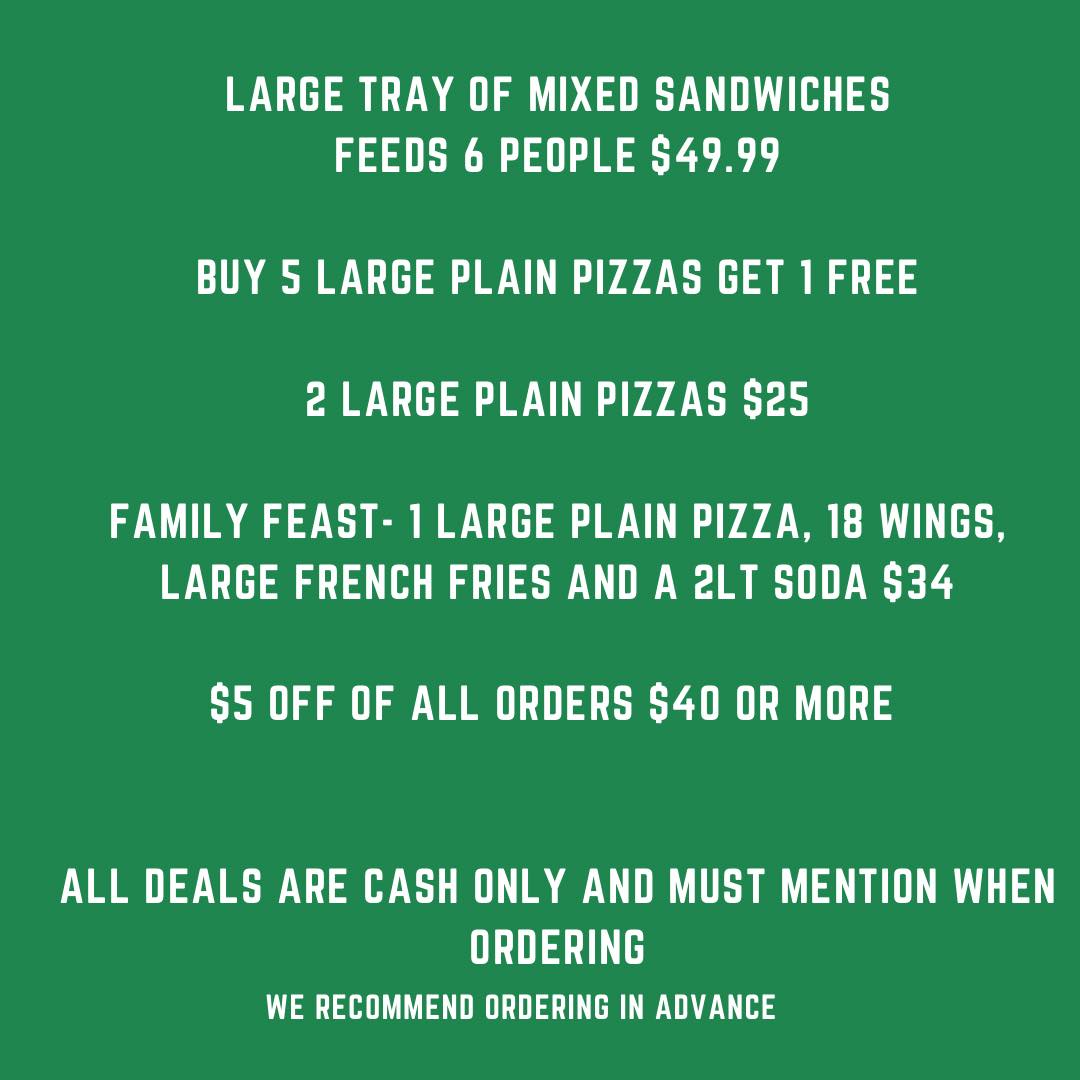 LARGE TRAY OF MIXED SANDWICHES
FEEDS 6 PEOPLE $49.99

BUY 5 LARGE PLAIN PIZZAS GET 1 FREE

2 LARGE PLAIN PIZZAS $25

FAMILY FEAST- 1 LARGE PLAIN PIZZA, 18 WINGS, LARGE FRENCH FRIES AND A 2LT SODA $34

$5 OFF OF ALL ORDERS $40 OR MORE

ALL DEALS ARE CASH ONLY AND MUST MENTION WHEN ORDERING

WE RECOMMEND ORDERING IN ADVANCE